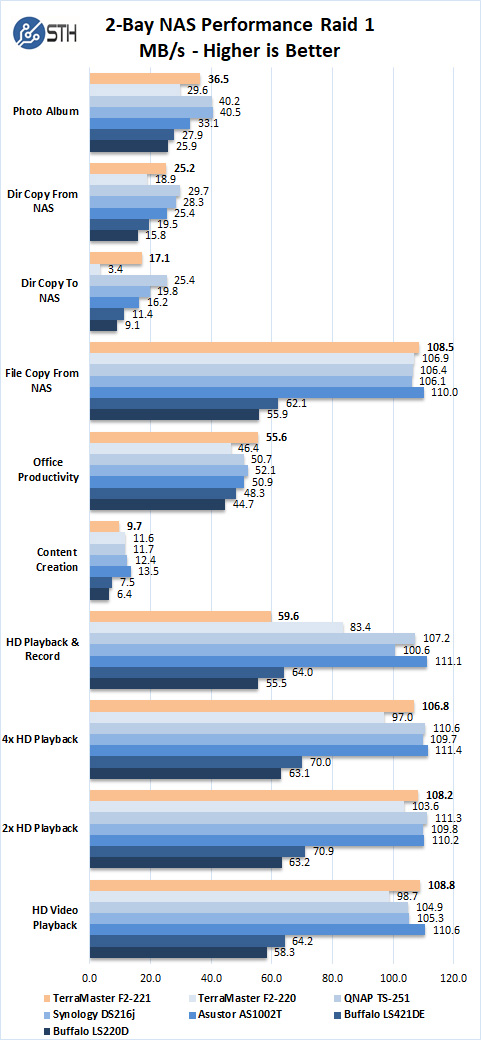 STH

2-Bay NAS Performance Raid 1
MB/s - Higher is Better

Photo Album
36.5
29.6
40.2
40.5
33.1
27.9
25.9

Dir Copy From NAS
25.2
18.9
29.7
28.3
25.4
19.5
15.8

Dir Copy To NAS
17.1
3.4
25.4
19.8
16.2
11.4
9.1

File Copy From NAS
108.5
106.9
106.4
106.1
110.0
62.1
55.9

Office Productivity
55.6
46.4
50.7
52.1
50.9
48.3
44.7

Content Creation
9.7
11.6
11.7
12.4
13.5
7.5
6.4

HD Playback & Record
59.6
83.4
107.2
100.6
111.1
64.0
55.5

4x HD Playback
106.8
97.0
110.6
109.7
111.4
70.0
63.1

2x HD Playback
108.2
103.6
111.3
109.8
110.2
70.9
63.2

HD Video Playback
108.8
98.7
104.9
105.3
110.6
64.2
58.3

0.0 20.0 40.0 60.0 80.0 100.0 120.0

TerraMaster F2-221
TerraMaster F2-220
QNAP TS-251
Synology DS216j
Asustor AS1002T
Buffalo LS421DE
Buffalo LS220D